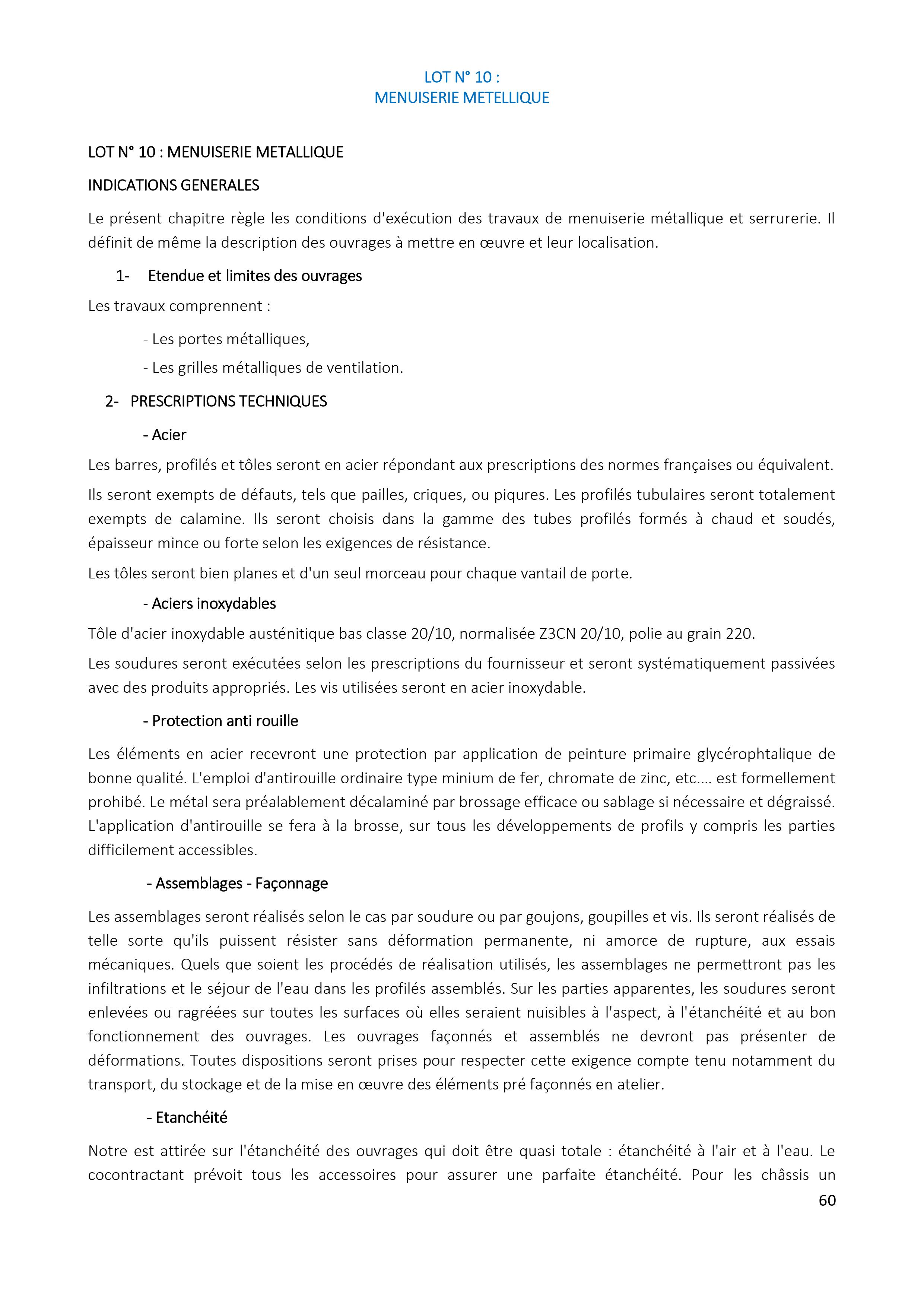 LOT N° 10 :
MENUISERIE METELLIQUE

LOT N° 10 : MENUISERIE METALLIQUE

INDICATIONS GENERALES

Le présent chapitre règle les conditions d'exécution des travaux de menuiserie métallique et serrurerie. Il définit de même la description des ouvrages à mettre en œuvre et leur localisation.

1- Etendue et limites des ouvrages

Les travaux comprennent :

- Les portes métalliques,

- Les grilles métalliques de ventilation.

2- PRESCRIPTIONS TECHNIQUES

- Acier

Les barres, profilés et tôles seront en acier répondant aux prescriptions des normes françaises ou équivalent.

Ils seront exempts de défauts, tels que pailles, criques, ou piqures. Les profilés tubulaires seront totalement exempts de calamine. Ils seront choisis dans la gamme des tubes profilés formés à chaud et soudés, épaisseur mince ou forte selon les exigences de résistance.

Les tôles seront bien planes et d'un seul morceau pour chaque vantail de porte.

- Aciers inoxydables

Tôle d'acier inoxydable austénitique bas classe 20/10, normalisée Z3CN 20/10, polie au grain 220.

Les soudures seront exécutées selon les prescriptions du fournisseur et seront systématiquement passivées avec des produits appropriés. Les vis utilisées seront en acier inoxydable.

- Protection anti rouille

Les éléments en acier recevront une protection par application de peinture primaire glycérophtalique de bonne qualité. L'emploi d'antirouille ordinaire type minium de fer, chromate de zinc, etc.... est formellement prohibé. Le métal sera préalablement décalaminé par brossage efficace ou sablage si nécessaire et dégraissé. L'application d'antirouille se fera à la brosse, sur tous les développements de profils y compris les parties difficilement accessibles.

- Assemblages - Façonnage

Les assemblages seront réalisés selon le cas par soudure ou par goujons, goupilles et vis. Ils seront réalisés de telle sorte qu'ils puissent résister sans déformation permanente, ni amorce de rupture, aux essais mécaniques. Quels que soient les procédés de réalisation utilisés, les assemblages ne permettront pas les infiltrations et le séjour de l'eau dans les profilés assemblés. Sur les parties apparentes, les soudures seront enlevées ou ragréées sur toutes les surfaces où elles seraient nuisibles à l'aspect, à l'étanchéité et au bon fonctionnement des ouvrages. Les ouvrages façonnés et assemblés ne devront pas présenter de déformations. Toutes dispositions seront prises pour respecter cette exigence compte tenu notamment du transport, du stockage et de la mise en œuvre des éléments pré façonnés en atelier.

- Etanchéité

Notre est attirée sur l'étanchéité des ouvrages qui doit être quasi totale : étanchéité à l'air et à l'eau. Le cocontractant prévoit tous les accessoires pour assurer une parfaite étanchéité. Pour les châssis un

60